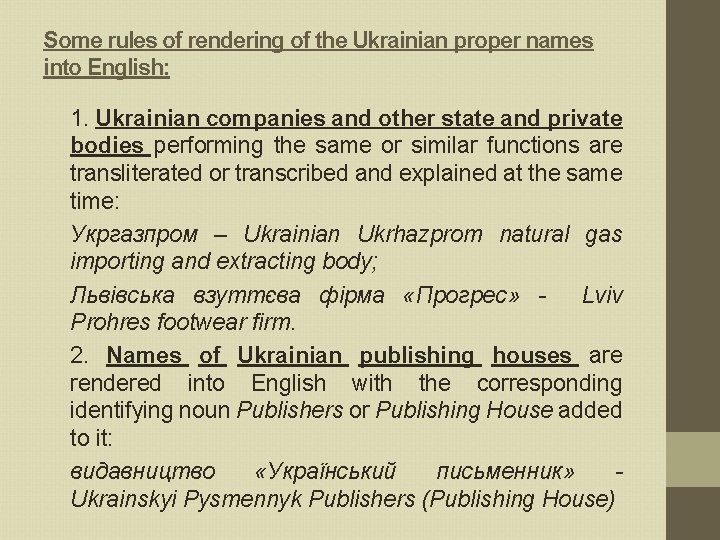 Some rules of rendering of the Ukrainian proper names into English:

1. Ukrainian companies and other state and private bodies performing the same or similar functions are transliterated or transcribed and explained at the same time:

Укргазпром – Ukrainian Ukrhazprom natural gas importing and extracting body;

Львівська взуттєва фірма «Прогрес» - Lviv Prohres footwear firm.

2. Names of Ukrainian publishing houses are rendered into English with the corresponding identifying noun Publishers or Publishing House added to it:

видавництво «Український письменник» - Ukrainskyi Pysmennyk Publishers (Publishing House)